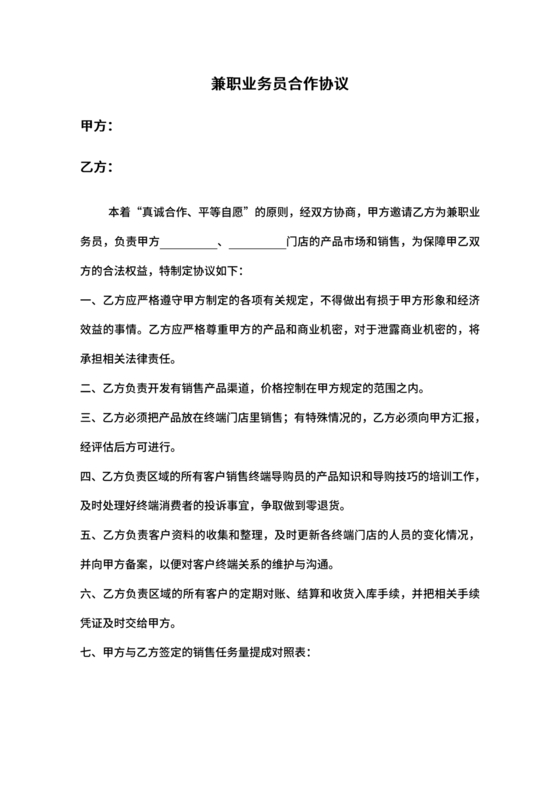 兼职业务员合作协议

甲方：

乙方：

本着“真诚合作、平等自愿”的原则，经双方协商，甲方邀请乙方为兼职业务员，负责甲方__________、__________门店的产品市场和销售，为保障甲乙双方的合法权益，特制定协议如下：

一、乙方应严格遵守甲方制定的各项有关规定，不得做出有损于甲方形象和经济效益的事情。乙方应严格尊重甲方的产品和商业机密，对于泄露商业机密的，将承担相关法律责任。

二、乙方负责开发有销售产品渠道，价格控制在甲方规定的范围之内。

三、乙方必须把产品放在终端门店里销售；有特殊情况的，乙方必须向甲方汇报，经评估后方可进行。

四、乙方负责区域的所有客户销售终端导购员的产品知识和导购技巧的培训工作，及时处理好终端消费者的投诉事宜，争取做到零退货。

五、乙方负责客户资料的收集和整理，及时更新各终端门店的人员的变化情况，并向甲方备案，以便对客户终端关系的维护与沟通。

六、乙方负责区域的所有客户的定期对账、结算和收货入库手续，并把相关手续凭证及时交给甲方。

七、甲方与乙方签定的销售任务量提成对照表：